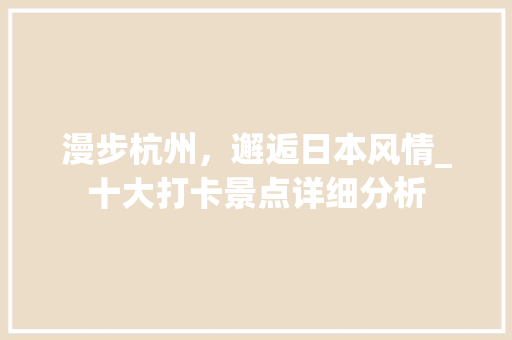 漫步杭州，邂逅日本风情_十大打卡景点详细分析